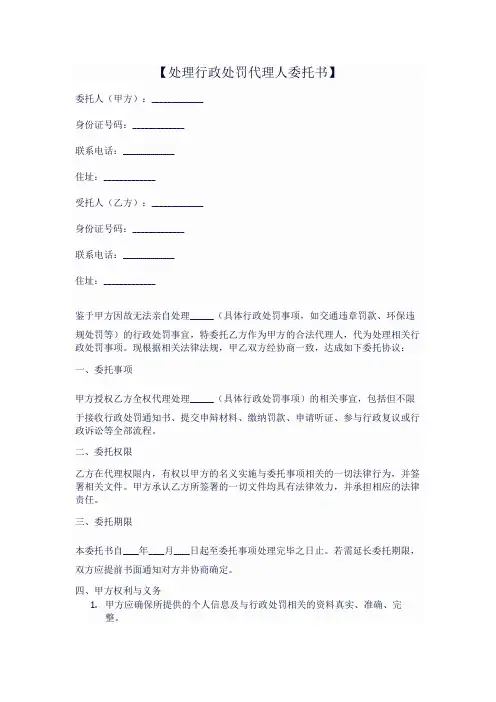 【处理行政处罚代理人委托书】

委托人（甲方）：__________

身份证号码：__________

联系电话：__________

住址：__________

受托人（乙方）：__________

身份证号码：__________

联系电话：__________

住址：__________

鉴于甲方因故无法亲自处理_____（具体行政处罚事项，如交通违章罚款、环保违规处罚等）的行政处罚事宜，特委托乙方作为甲方的合法代理人，代为处理相关行政处罚事项。现根据相关法律法规，甲乙双方经协商一致，达成如下委托协议：

一、委托事项

甲方授权乙方全权代理处理_____（具体行政处罚事项）的相关事宜，包括但不限于接收行政处罚通知书、提交申辩材料、缴纳罚款、申请听证、参与行政复议或行政诉讼等全部流程。

二、委托权限

乙方在代理权限内，有权以甲方的名义实施与委托事项相关的一切法律行为，并签署相关文件。甲方承认乙方所签署的一切文件均具有法律效力，并承担相应的法律责任。

三、委托期限

本委托书自___年___月___日起至委托事项处理完毕之日止。若需延长委托期限，双方应提前书面通知对方并协商确定。

四、甲方权利与义务

1. 甲方应确保所提供的个人信息及与行政处罚相关的资料真实、准确、完整。